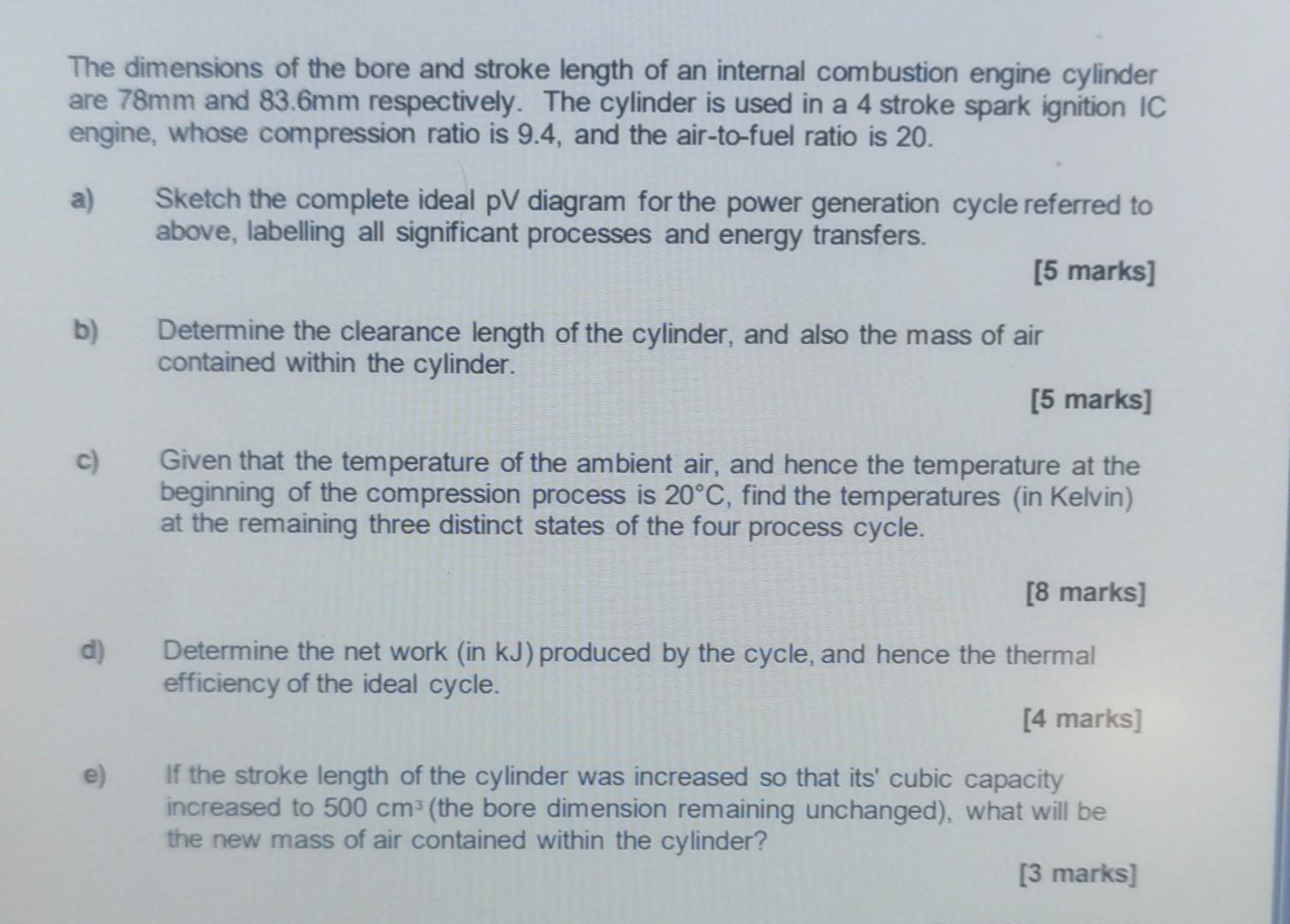 The dimensions of the bore and stroke length of an internal combustion engine cylinder are 78mm and 83.6mm respectively. The cylinder is used in a 4 stroke spark ignition IC engine, whose compression ratio is 9.4, and the air-to-fuel ratio is 20.

a) Sketch the complete ideal pV diagram for the power generation cycle referred to above, labelling all significant processes and energy transfers.

[5 marks]

b) Determine the clearance length of the cylinder, and also the mass of air contained within the cylinder.

[5 marks]

c) Given that the temperature of the ambient air, and hence the temperature at the beginning of the compression process is 20°C, find the temperatures (in Kelvin) at the remaining three distinct states of the four process cycle.

[8 marks]

d) Determine the net work (in kJ) produced by the cycle, and hence the thermal efficiency of the ideal cycle.

[4 marks]

e) If the stroke length of the cylinder was increased so that its' cubic capacity increased to 500 $cm^3$ (the bore dimension remaining unchanged), what will be the new mass of air contained within the cylinder?

[3 marks]